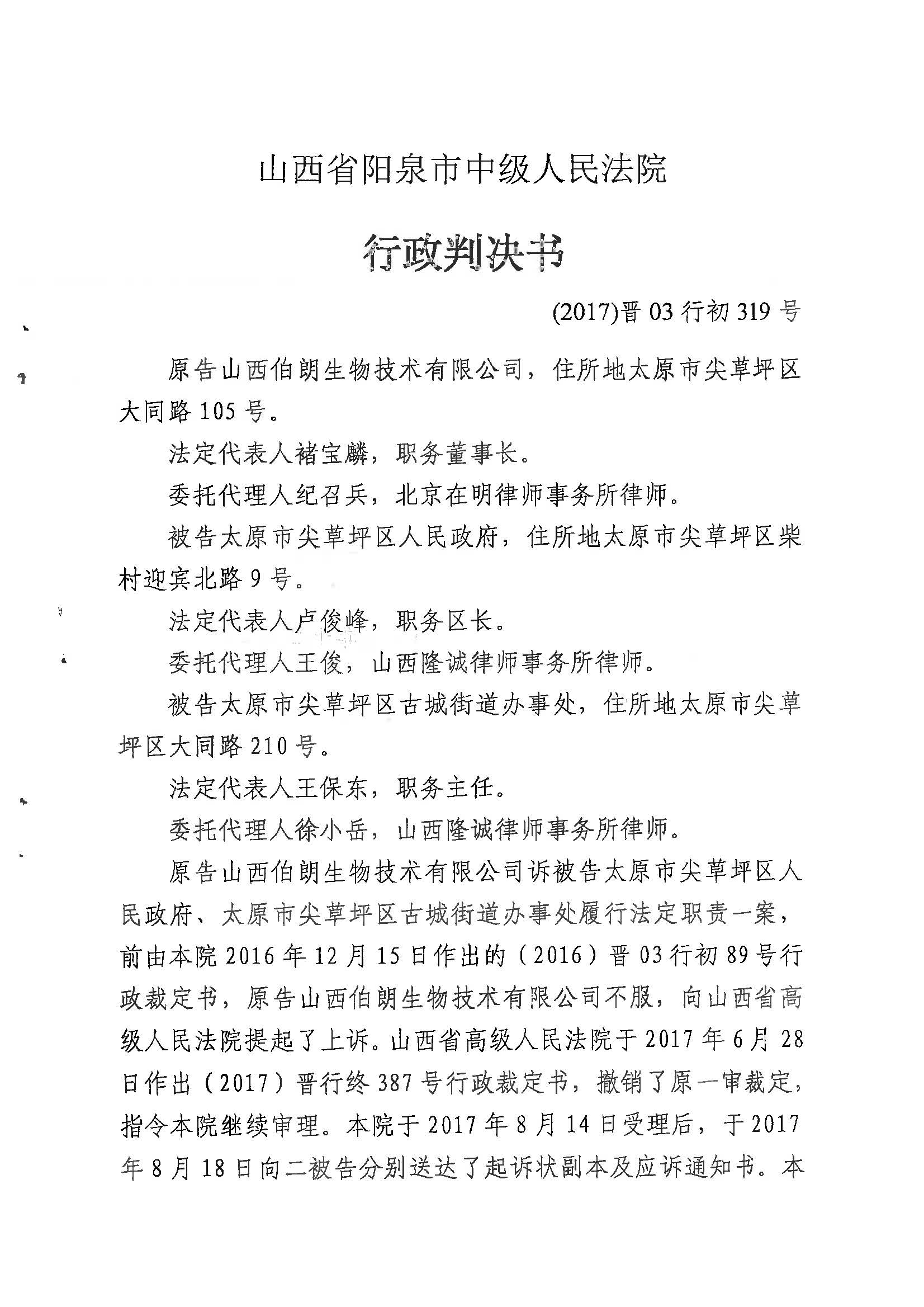 山西省阳泉市中级人民法院

行政判决书

(2017)晋 03 行初 319 号

原告山西伯朗生物技术有限公司，住所地太原市尖草坪区大同路 105 号。

法定代表人褚宝麟，职务董事长。

委托代理人纪召兵，北京在明律师事务所律师。

被告太原市尖草坪区人民政府，住所地太原市尖草坪区柴村迎宾北路 9 号。

法定代表人卢俊峰，职务区长。

委托代理人王俊，山西隆诚律师事务所律师。

被告太原市尖草坪区古城街道办事处，住所地太原市尖草坪区大同路 210 号。

法定代表人王保东，职务主任。

委托代理人徐小岳，山西隆诚律师事务所律师。

原告山西伯朗生物技术有限公司诉被告太原市尖草坪区人民政府、太原市尖草坪区古城街道办事处履行法定职责一案，前由本院 2016 年 12 月 15 日作出的（2016）晋 03 行初 89 号行政裁定书，原告山西伯朗生物技术有限公司不服，向山西省高级人民法院提起了上诉。山西省高级人民法院于 2017 年 6 月 28 日作出（2017）晋行终 387 号行政裁定书，撤销了原一审裁定，指令本院继续审理。本院于 2017 年 8 月 14 日受理后，于 2017 年 8 月 18 日向二被告分别送达了起诉状副本及应诉通知书。本